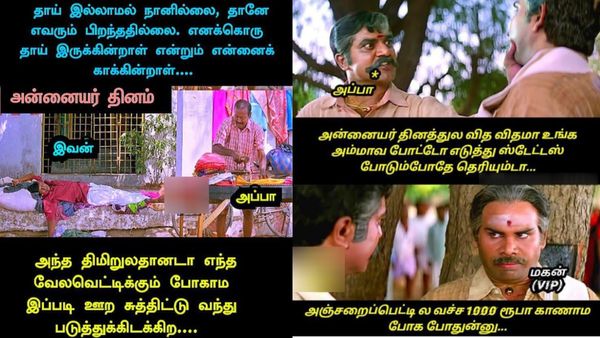 தாய் இல்லாமல் நானில்லை, தானே எவரும் பிறந்ததில்லை. எனக்கொரு தாய் இருக்கின்றாள் என்றும் என்னைக் காக்கின்றாள்....

அன்னையர் தினம்

இவன்

அப்பா

அந்த திமிறுலதானடா எந்த வேலவெட்டிக்கும் போகாம இப்படி ஊற சுத்திட்டு வந்து படுத்துக்கிடக்கிற....

அப்பா

அன்னையர் தினத்துல வித விதமா உங்க அம்மாவ போட்டோ எடுத்து ஸ்டேட்டஸ் போடும்போதே தெரியும்டா...

மகன் (VIP)

அஞ்சறைப்பெட்டி ல வச்ச 1000 ரூபா காணாம போக போதுன்னு...